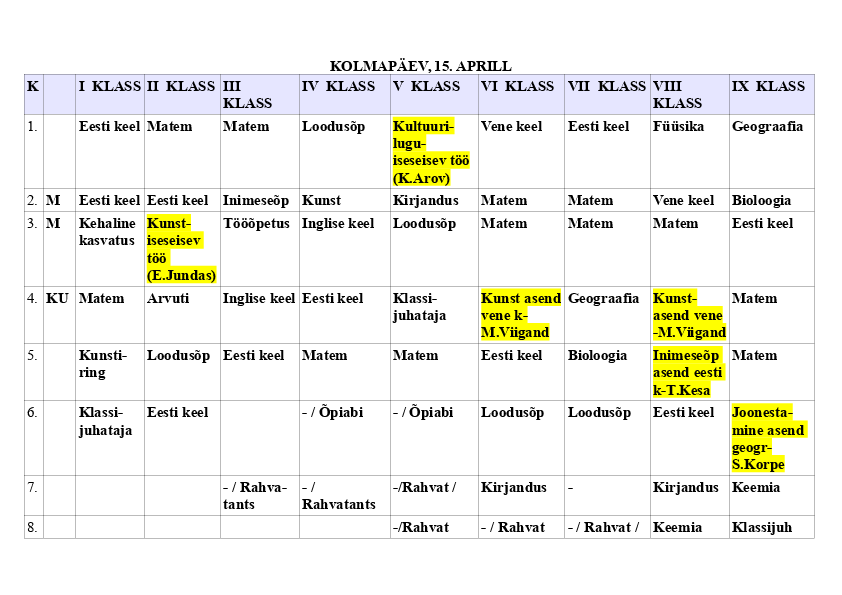 KOLMAPÄEV, 15. APRILL

| K | | I KLASS | II KLASS | III KLASS | IV KLASS | V KLASS | VI KLASS | VII KLASS | VIII KLASS | IX KLASS |
|---|---|---|---|---|---|---|---|---|---|---|
| 1. | | Eesti keel | Matem | Matem | Loodusõp | Kultuurilugu-iseseisev töö (K.Arov) | Vene keel | Eesti keel | Füüsika | Geograafia |
| 2. | M | Eesti keel | Eesti keel | Inimeseõp | Kunst | Kirjandus | Matem | Matem | Vene keel | Bioloogia |
| 3. | M | Kehaline kasvatus | Kunst-iseseisev töö (E.Jundas) | Tööõpetus | Inglise keel | Loodusõp | Matem | Matem | Matem | Eesti keel |
| 4. | KU | Matem | Arvuti | Inglise keel | Eesti keel | Klassijuhataja | Kunst asend vene k-M.Viigand | Geograafia | Kunst-asend vene -M.Viigand | Matem |
| 5. | | Kunstiring | Loodusõp | Eesti keel | Matem | Matem | Eesti keel | Bioloogia | Inimeseõp asend eesti k-T.Kesa | Matem |
| 6. | | Klassijuhataja | Eesti keel | | - / Õpiabi | - / Õpiabi | Loodusõp | Loodusõp | Eesti keel | Joonestamine asend geogr-S.Korpe |
| 7. | | | | - / Rahvatants | - / Rahvatants | -/Rahvat / | Kirjandus | - | Kirjandus | Keemia |
| 8. | | | | | | -/Rahvat | - / Rahvat | - / Rahvat / | Keemia | Klassijuh |